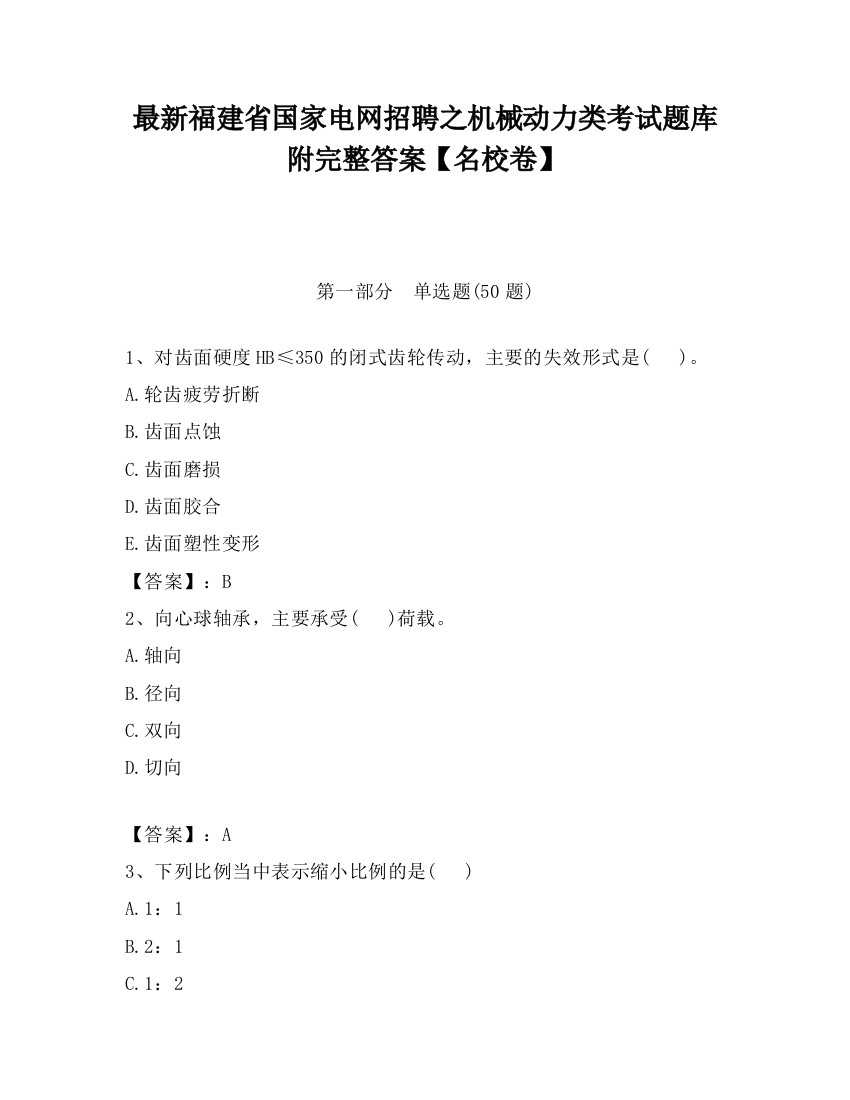 最新福建省国家电网招聘之机械动力类考试题库附完整答案【名校卷】

第一部分　单选题(50 题)

1、对齿面硬度 HB≤350 的闭式齿轮传动，主要的失效形式是(　　)。

A.轮齿疲劳折断

B.齿面点蚀

C.齿面磨损

D.齿面胶合

E.齿面塑性变形

【答案】：B

2、向心球轴承，主要承受(　　)荷载。

A.轴向

B.径向

C.双向

D.切向

【答案】：A

3、下列比例当中表示缩小比例的是(　　)

A.1：1

B.2：1

C.1：2